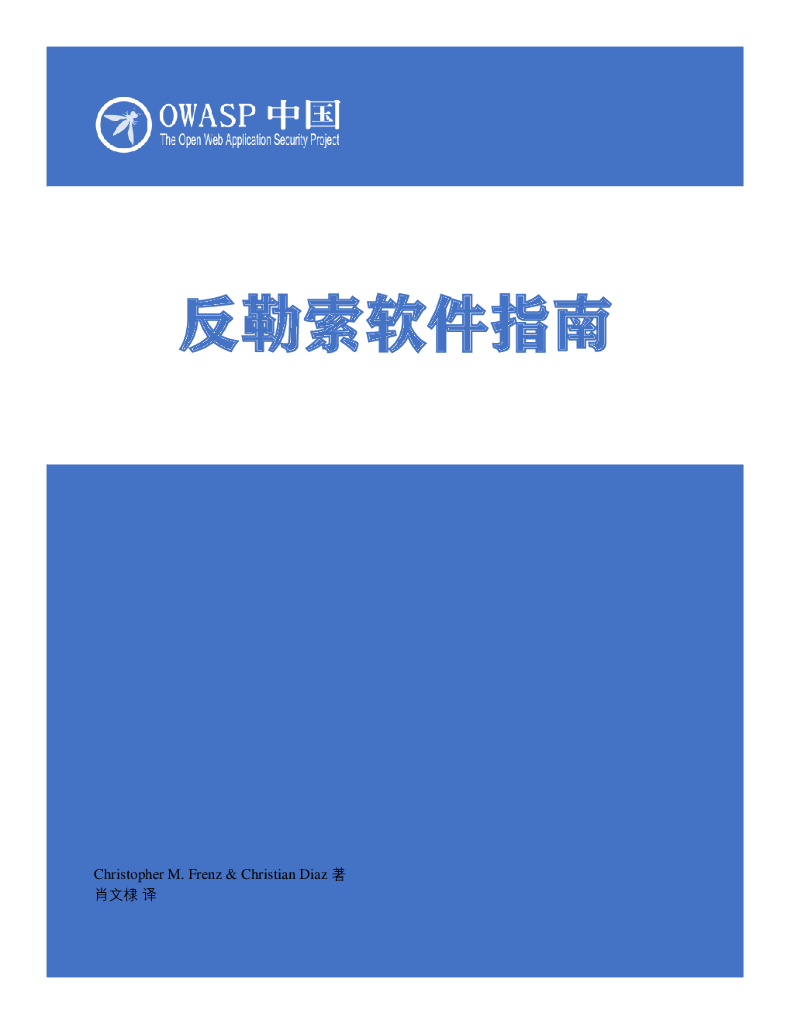 OWASP 中国
The Open Web Application Security Project

反勒索软件指南

Christopher M. Frenz & Christian Diaz 著
肖文棣 译